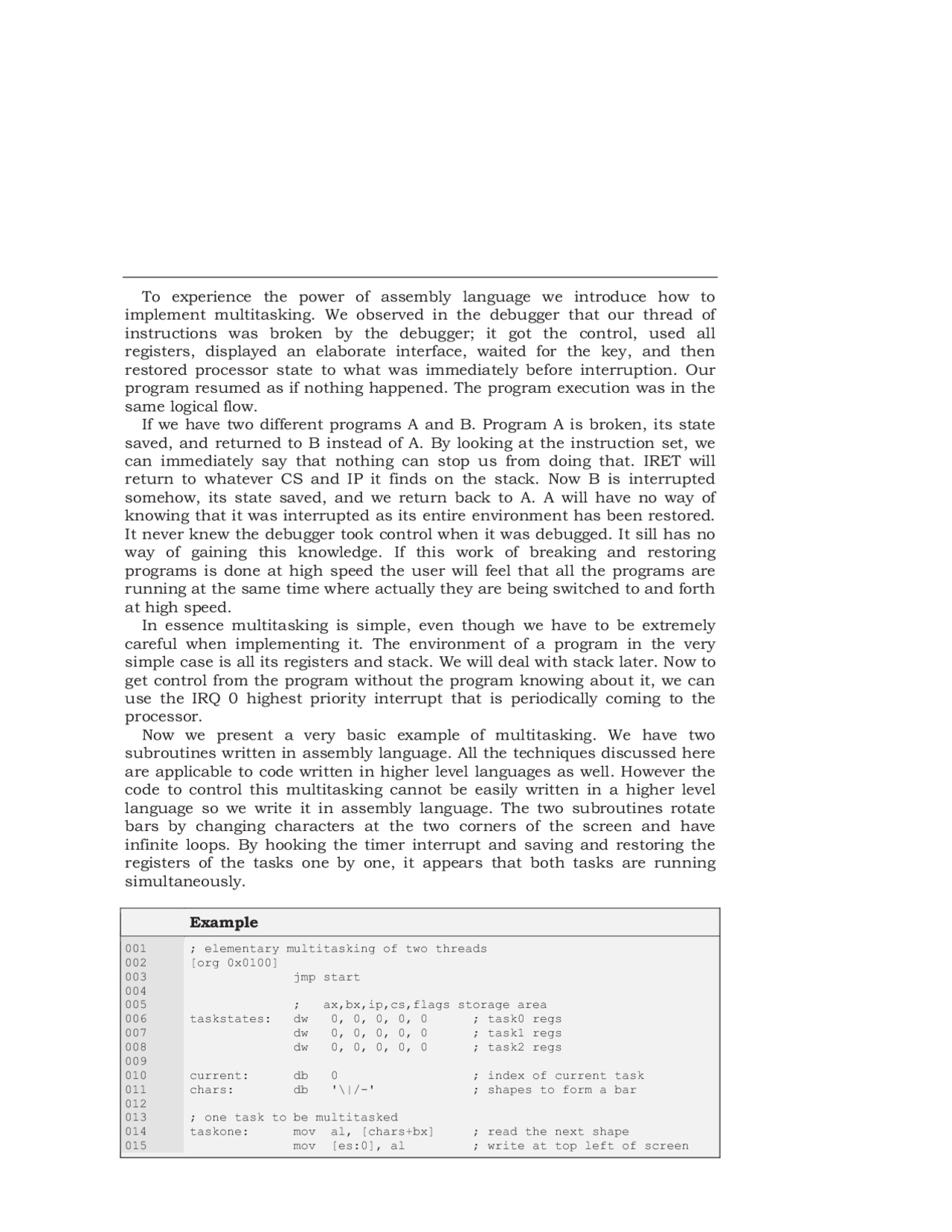 To experience the power of assembly language we introduce how to implement multitasking. We observed in the debugger that our thread of instructions was broken by the debugger; it got the control, used all registers, displayed an elaborate interface, waited for the key, and then restored processor state to what was immediately before interruption. Our program resumed as if nothing happened. The program execution was in the same logical flow.

If we have two different programs A and B. Program A is broken, its state saved, and returned to B instead of A. By looking at the instruction set, we can immediately say that nothing can stop us from doing that. IRET will return to whatever CS and IP it finds on the stack. Now B is interrupted somehow, its state saved, and we return back to A. A will have no way of knowing that it was interrupted as its entire environment has been restored. It never knew the debugger took control when it was debugged. It sill has no way of gaining this knowledge. If this work of breaking and restoring programs is done at high speed the user will feel that all the programs are running at the same time where actually they are being switched to and forth at high speed.

In essence multitasking is simple, even though we have to be extremely careful when implementing it. The environment of a program in the very simple case is all its registers and stack. We will deal with stack later. Now to get control from the program without the program knowing about it, we can use the IRQ 0 highest priority interrupt that is periodically coming to the processor.

Now we present a very basic example of multitasking. We have two subroutines written in assembly language. All the techniques discussed here are applicable to code written in higher level languages as well. However the code to control this multitasking cannot be easily written in a higher level language so we write it in assembly language. The two subroutines rotate bars by changing characters at the two corners of the screen and have infinite loops. By hooking the timer interrupt and saving and restoring the registers of the tasks one by one, it appears that both tasks are running simultaneously.

Example

001 ; elementary multitasking of two threads
002 [org 0x0100]
003 jmp start
004
005 ; ax,bx,ip,cs,flags storage area
006 taskstates: dw 0, 0, 0, 0, 0 ; task0 regs
007 dw 0, 0, 0, 0, 0 ; task1 regs
008 dw 0, 0, 0, 0, 0 ; task2 regs
009
010 current: db 0 ; index of current task
011 chars: db '\|/-' ; shapes to form a bar
012
013 ; one task to be multitasked
014 taskone: mov al, [chars+bx] ; read the next shape
015 mov [es:0], al ; write at top left of screen